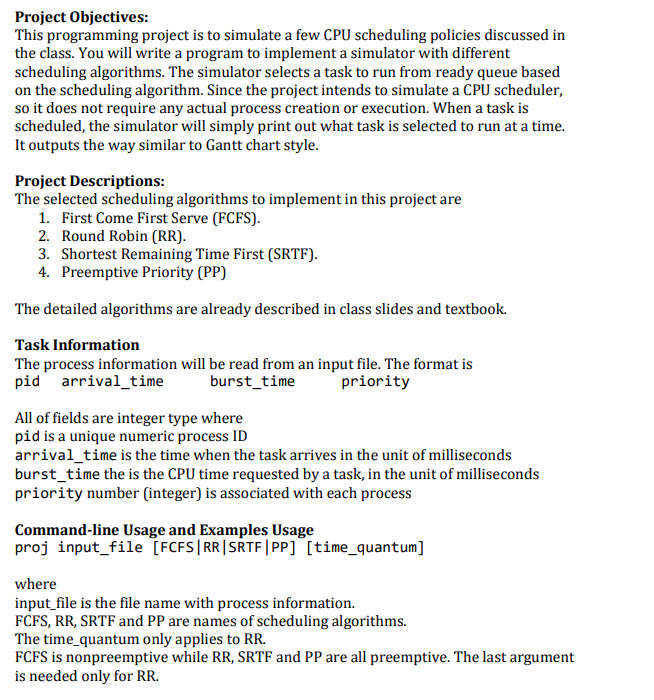 **Project Objectives:**
This programming project is to simulate a few CPU scheduling policies discussed in the class. You will write a program to implement a simulator with different scheduling algorithms. The simulator selects a task to run from ready queue based on the scheduling algorithm. Since the project intends to simulate a CPU scheduler, so it does not require any actual process creation or execution. When a task is scheduled, the simulator will simply print out what task is selected to run at a time. It outputs the way similar to Gantt chart style.

**Project Descriptions:**
The selected scheduling algorithms to implement in this project are
1. First Come First Serve (FCFS).
2. Round Robin (RR).
3. Shortest Remaining Time First (SRTF).
4. Preemptive Priority (PP)

The detailed algorithms are already described in class slides and textbook.

**Task Information**
The process information will be read from an input file. The format is
pid arrival_time burst_time priority

All of fields are integer type where
pid is a unique numeric process ID
arrival_time is the time when the task arrives in the unit of milliseconds
burst_time the is the CPU time requested by a task, in the unit of milliseconds
priority number (integer) is associated with each process

**Command-line Usage and Examples Usage**
proj input_file [FCFS|RR|SRTF|PP] [time_quantum]

where
input_file is the file name with process information.
FCFS, RR, SRTF and PP are names of scheduling algorithms.
The time_quantum only applies to RR.
FCFS is nonpreemptive while RR, SRTF and PP are all preemptive. The last argument is needed only for RR.